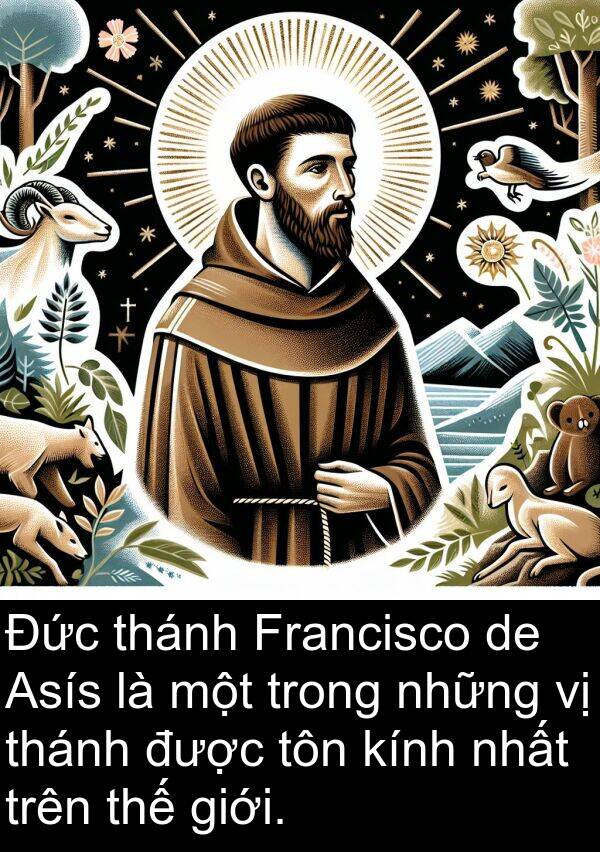 Đức thánh Francisco de Asís là một trong những vị thánh được tôn kính nhất trên thế giới.